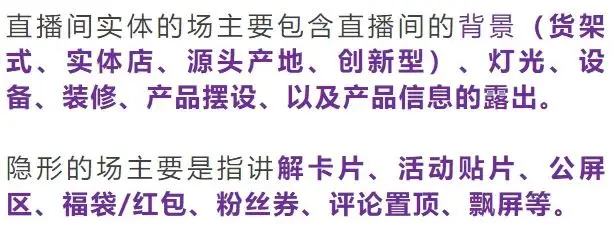 直播间实体的场主要包含直播间的背景（货架式、实体店、源头产地、创新型）、灯光、设备、装修、产品摆设、以及产品信息的露出。

隐形的场主要是指讲解卡片、活动贴片、公屏区、福袋/红包、粉丝券、评论置顶、飘屏等。